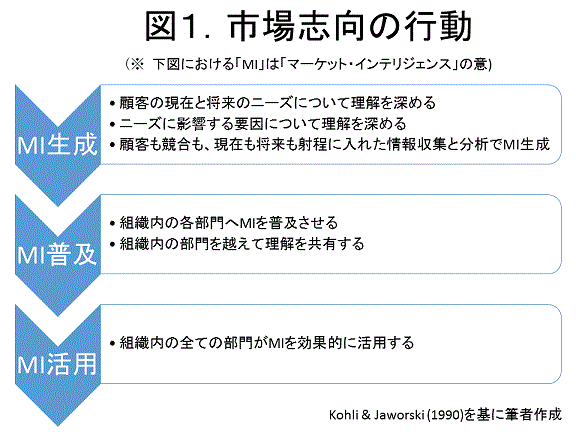 図1. 市場志向の行動

(※ 下図における「MI」は「マーケット・インテリジェンス」の意)

MI生成

• 顧客の現在と将来のニーズについて理解を深める
• ニーズに影響する要因について理解を深める
• 顧客も競合も、現在も将来も射程に入れた情報収集と分析でMI生成

MI普及

• 組織内の各部門へMIを普及させる
• 組織内の部門を越えて理解を共有する

MI活用

• 組織内の全ての部門がMIを効果的に活用する

Kohli & Jaworski (1990)を基に筆者作成